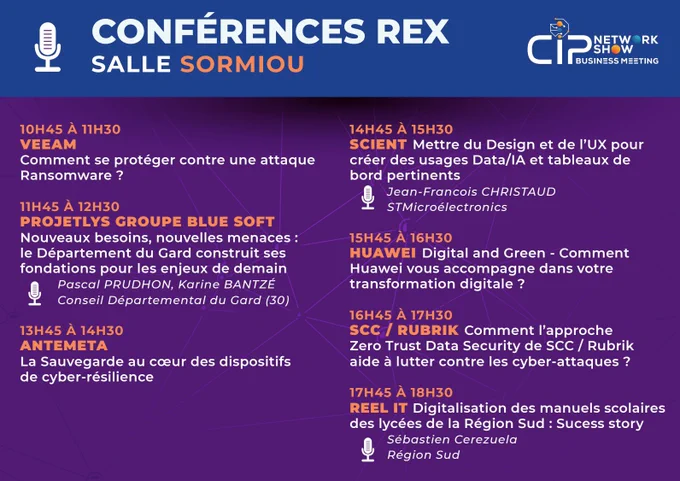 CONFÉRENCES REX
SALLE SORMIOU

CIP NETWORK SHOW BUSINESS MEETING

10H45 À 11H30
VEEAM
Comment se protéger contre une attaque Ransomware ?

11H45 À 12H30
PROJETLYS GROUPE BLUE SOFT
Nouveaux besoins, nouvelles menaces : le Département du Gard construit ses fondations pour les enjeux de demain
Pascal PRUDHON, Karine BANTZÉ
Conseil Départemental du Gard (30)

13H45 À 14H30
ANTEMETA
La Sauvegarde au cœur des dispositifs de cyber-résilience

14H45 À 15H30
SCIENT Mettre du Design et de l'UX pour créer des usages Data/IA et tableaux de bord pertinents
Jean-Francois CHRISTAUD
STMicroélectronics

15H45 À 16H30
HUAWEI Digital and Green - Comment Huawei vous accompagne dans votre transformation digitale ?

16H45 À 17H30
SCC / RUBRIK Comment l'approche Zero Trust Data Security de SCC / Rubrik aide à lutter contre les cyber-attaques ?

17H45 À 18H30
REEL IT Digitalisation des manuels scolaires des lycées de la Région Sud : Sucess story
Sébastien Cerezuela
Région Sud